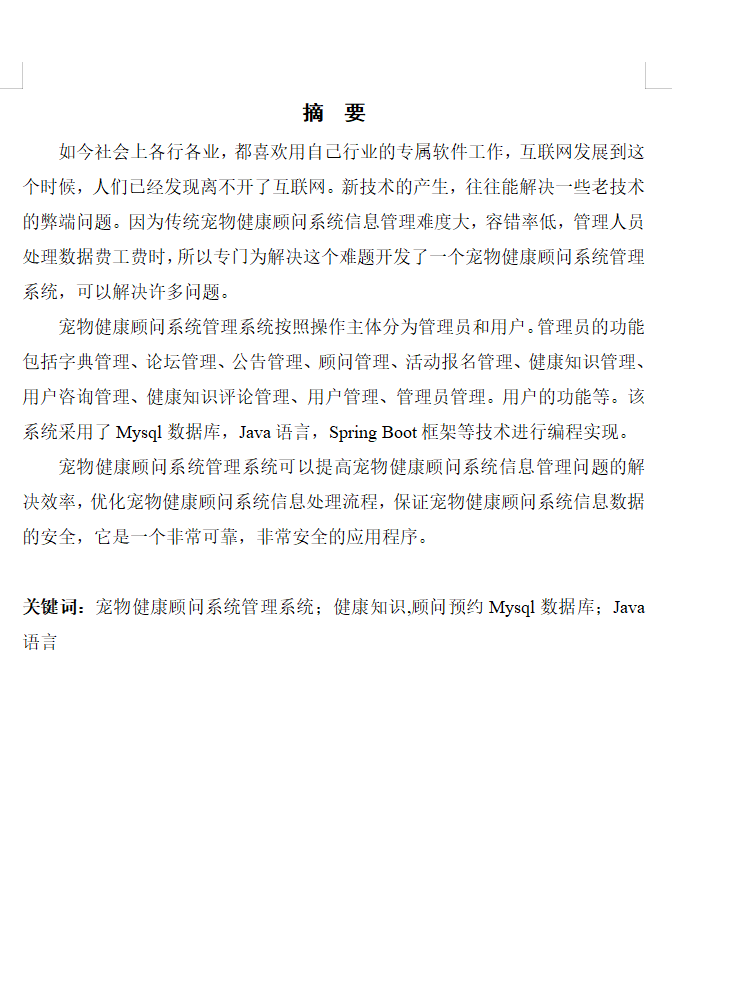 摘 要

如今社会上各行各业，都喜欢用自己行业的专属软件工作，互联网发展到这个时候，人们已经发现离不开了互联网。新技术的产生，往往能解决一些老技术的弊端问题。因为传统宠物健康顾问系统信息管理难度大，容错率低，管理人员处理数据费工费时，所以专门为解决这个难题开发了一个宠物健康顾问系统管理系统，可以解决许多问题。

宠物健康顾问系统管理系统按照操作主体分为管理员和用户。管理员的功能包括字典管理、论坛管理、公告管理、顾问管理、活动报名管理、健康知识管理、用户咨询管理、健康知识评论管理、用户管理、管理员管理。用户的功能等。该系统采用了 Mysql 数据库，Java 语言，Spring Boot 框架等技术进行编程实现。

宠物健康顾问系统管理系统可以提高宠物健康顾问系统信息管理问题的解决效率，优化宠物健康顾问系统信息处理流程，保证宠物健康顾问系统信息数据的安全，它是一个非常可靠，非常安全的应用程序。

关键词：宠物健康顾问系统管理系统；健康知识,顾问预约 Mysql 数据库；Java 语言